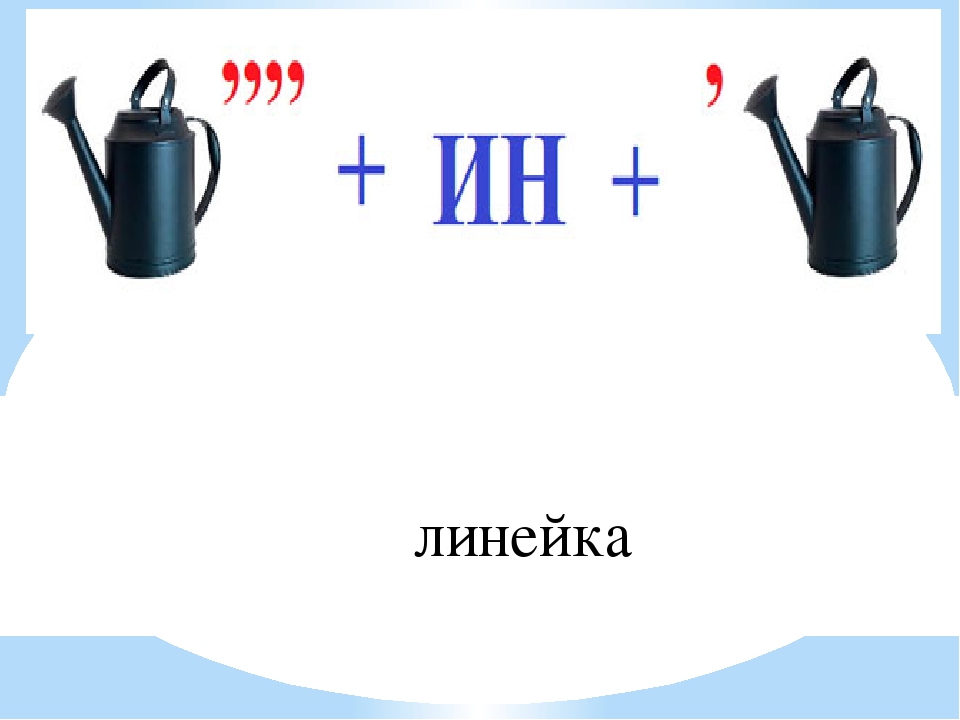 ,,,, + ИН + ,

линейка